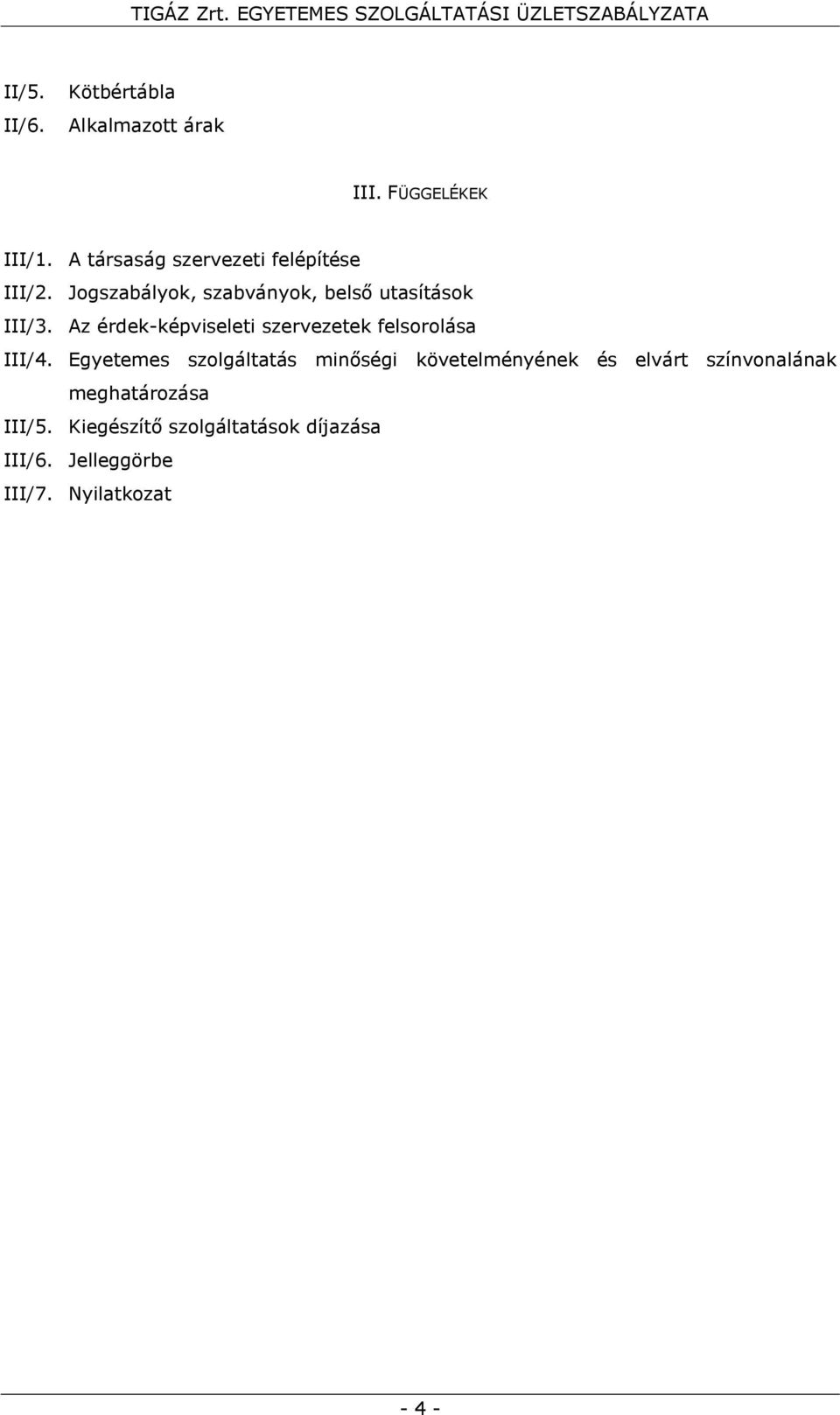 TIGÁZ Zrt. EGYETEMES SZOLGÁLTATÁSI ÜZLETSZABÁLYZATA

II/5. Kötbértábla
II/6. Alkalmazott árak

III. FÜGGELÉKEK

III/1. A társaság szervezeti felépítése
III/2. Jogszabályok, szabványok, belső utasítások
III/3. Az érdek-képviseleti szervezetek felsorolása
III/4. Egyetemes szolgáltatás minőségi követelményének és elvárt színvonalának meghatározása
III/5. Kiegészítő szolgáltatások díjazása
III/6. Jelleggörbe
III/7. Nyilatkozat

- 4 -